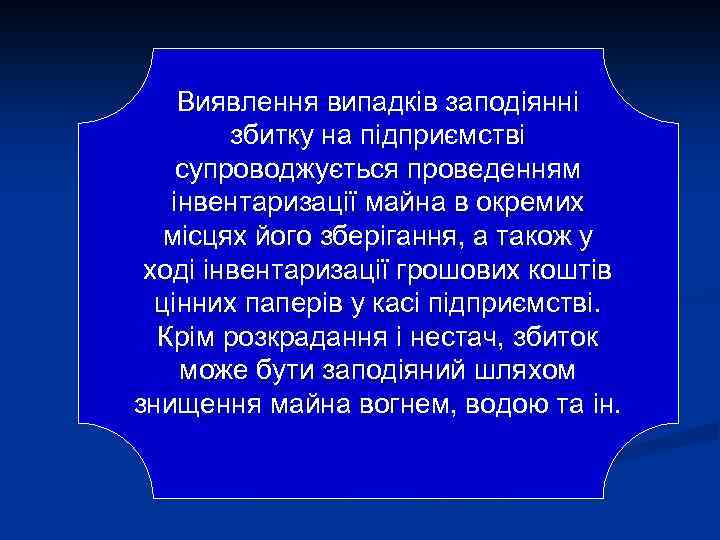 Виявлення випадків заподіянні збитку на підприємстві супроводжується проведенням інвентаризації майна в окремих місцях його зберігання, а також у ході інвентаризації грошових коштів цінних паперів у касі підприємстві. Крім розкрадання і нестач, збиток може бути заподіяний шляхом знищення майна вогнем, водою та ін.